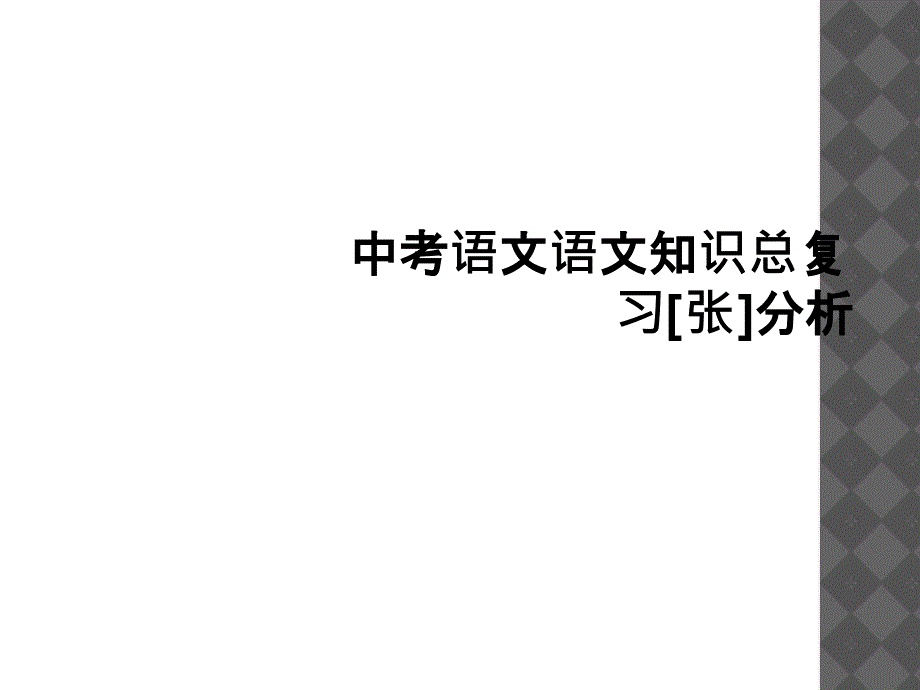 中考语文语文知识总复习[张]分析